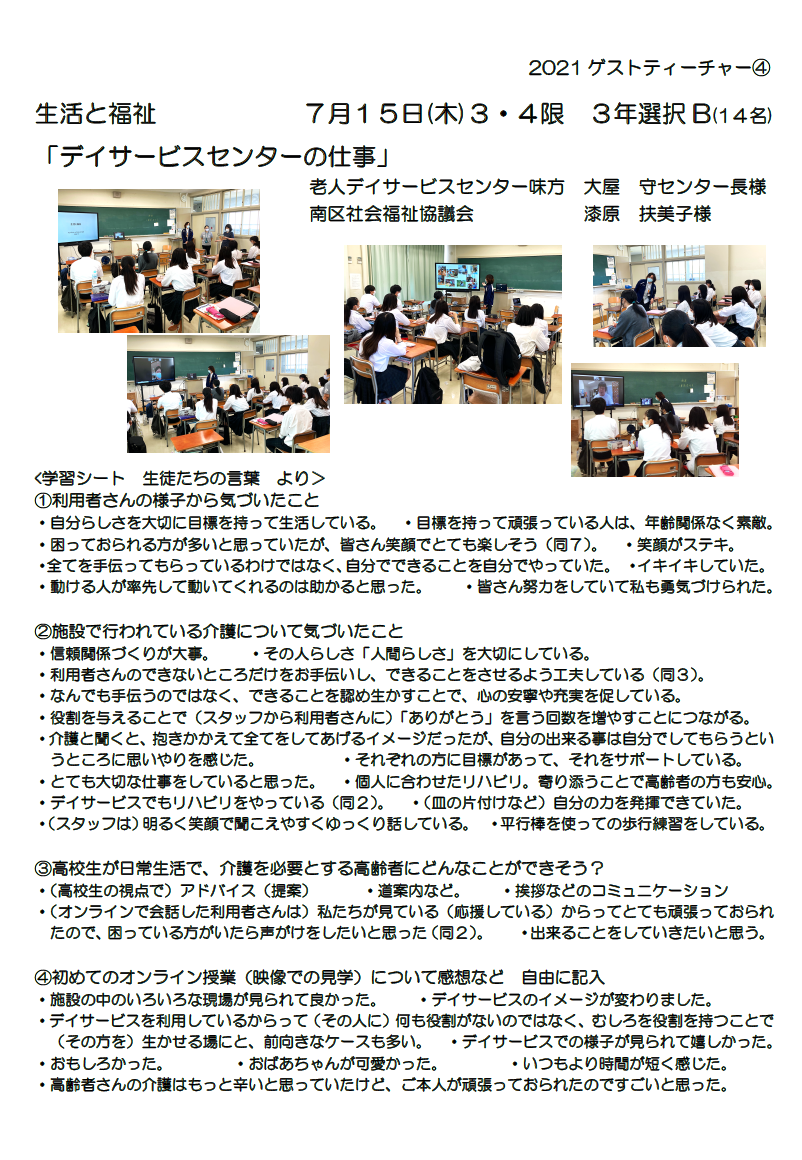 2021 ゲストティーチャー④

生活と福祉　　　　７月１５日(木)３・４限　３年選択Ｂ(１４名)

「デイサービスセンターの仕事」

老人デイサービスセンター味方　大屋　守センター長様
南区社会福祉協議会　　　　　　漆原　扶美子様

<学習シート　生徒たちの言葉　より>
①利用者さんの様子から気づいたこと
・自分らしさを大切に目標を持って生活している。　・目標を持って頑張っている人は、年齢関係なく素敵。
・困っておられる方が多いと思っていたが、皆さん笑顔でとても楽しそう（同７）。　・笑顔がステキ。
・全てを手伝ってもらっているわけではなく、自分でできることを自分でやっていた。　・イキイキしていた。
・動ける人が率先して動いてくれるのは助かると思った。　・皆さん努力をしていて私も勇気づけられた。

②施設で行われている介護について気づいたこと
・信頼関係づくりが大事。　・その人らしさ「人間らしさ」を大切にしている。
・利用者さんのできないところだけをお手伝いし、できることをさせるよう工夫している（同３）。
・なんでも手伝うのではなく、できることを認め生かすことで、心の安寧や充実を促している。
・役割を与えることで（スタッフから利用者さんに）「ありがとう」を言う回数を増やすことにつながる。
・介護と聞くと、抱きかかえて全てをしてあげるイメージだったが、自分の出来る事は自分でしてもらうというところに思いやりを感じた。　・それぞれの方に目標があって、それをサポートしている。
・とても大切な仕事をしていると思った。　・個人に合わせたリハビリ。寄り添うことで高齢者の方も安心。
・デイサービスでもリハビリをやっている（同２）。　・（皿の片付けなど）自分の力を発揮できていた。
・（スタッフは）明るく笑顔で聞こえやすくゆっくり話している。　・平行棒を使っての歩行練習をしている。

③高校生が日常生活で、介護を必要とする高齢者にどんなことができそう？
・（高校生の視点で）アドバイス（提案）　・道案内など。　・挨拶などのコミュニケーション
・（オンラインで会話した利用者さんは）私たちが見ている（応援している）からってとても頑張っておられたので、困っている方がいたら声がけをしたいと思った（同２）。　・出来ることをしていきたいと思う。

④初めてのオンライン授業（映像での見学）について感想など　自由に記入
・施設の中のいろいろな現場が見られて良かった。　・デイサービスのイメージが変わりました。
・デイサービスを利用しているからって（その人に）何も役割がないのではなく、むしろを役割を持つことで（その方を）生かせる場にと、前向きなケースも多い。　・デイサービスでの様子が見られて嬉しかった。
・おもしろかった。　・おばあちゃんが可愛かった。　・いつもより時間が短く感じた。
・高齢者さんの介護はもっと辛いと思っていたけど、ご本人が頑張っておられたのですごいと思った。